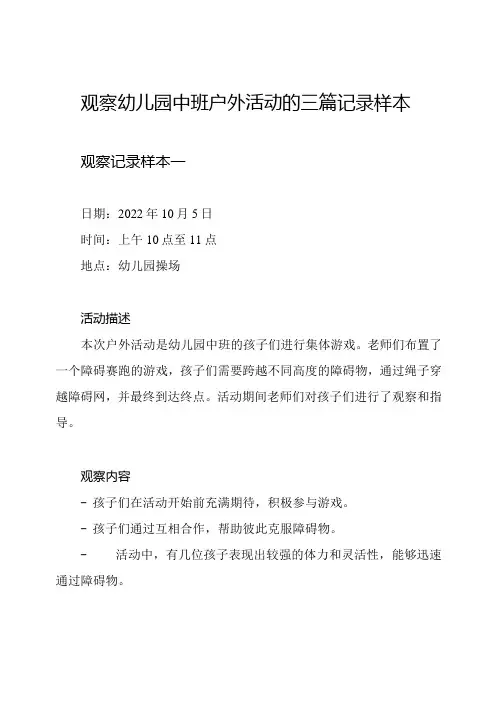 观察幼儿园中班户外活动的三篇记录样本

观察记录样本一

日期：2022 年 10 月 5 日
时间：上午 10 点至 11 点
地点：幼儿园操场

活动描述

本次户外活动是幼儿园中班的孩子们进行集体游戏。老师们布置了一个障碍赛跑的游戏，孩子们需要跨越不同高度的障碍物，通过绳子穿越障碍网，并最终到达终点。活动期间老师们对孩子们进行了观察和指导。

观察内容

- 孩子们在活动开始前充满期待，积极参与游戏。
- 孩子们通过互相合作，帮助彼此克服障碍物。
- 活动中，有几位孩子表现出较强的体力和灵活性，能够迅速通过障碍物。